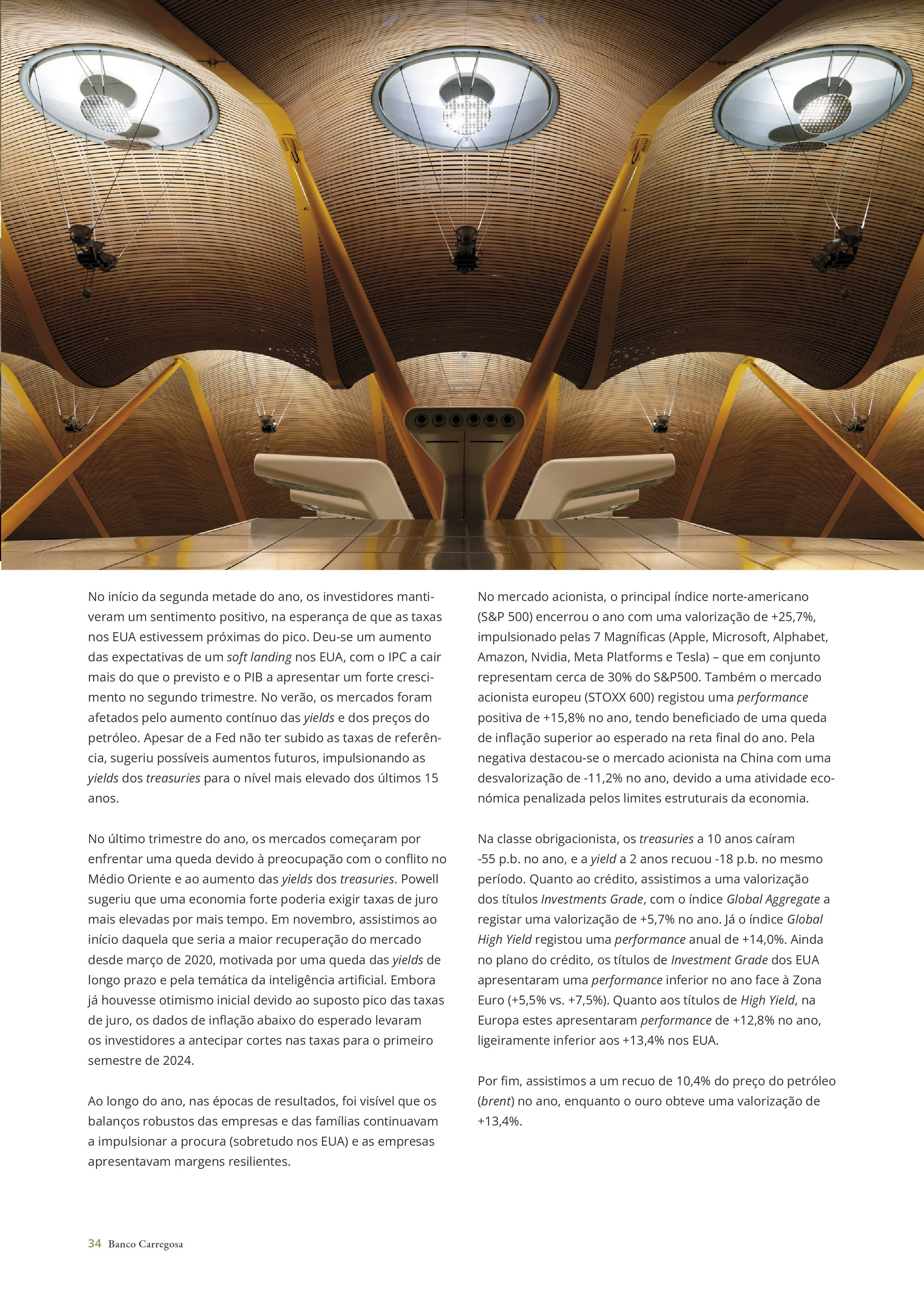 No início da segunda metade do ano, os investidores mantiveram um sentimento positivo, na esperança de que as taxas nos EUA estivessem próximas do pico. Deu-se um aumento das expectativas de um soft landing nos EUA, com o IPC a cair mais do que o previsto e o PIB a apresentar um forte crescimento no segundo trimestre. No verão, os mercados foram afetados pelo aumento contínuo das yields e dos preços do petróleo. Apesar de a Fed não ter subido as taxas de referência, sugeriu possíveis aumentos futuros, impulsionando as yields dos treasuries para o nível mais elevado dos últimos 15 anos.

No último trimestre do ano, os mercados começaram por enfrentar uma queda devido à preocupação com o conflito no Médio Oriente e ao aumento das yields dos treasuries. Powell sugeriu que uma economia forte poderia exigir taxas de juro mais elevadas por mais tempo. Em novembro, assistimos ao início daquela que seria a maior recuperação do mercado desde março de 2020, motivada por uma queda das yields de longo prazo e pela temática da inteligência artificial. Embora já houvesse otimismo inicial devido ao suposto pico das taxas de juro, os dados de inflação abaixo do esperado levaram os investidores a antecipar cortes nas taxas para o primeiro semestre de 2024.

Ao longo do ano, nas épocas de resultados, foi visível que os balanços robustos das empresas e das famílias continuavam a impulsionar a procura (sobretudo nos EUA) e as empresas apresentavam margens resilientes.

No mercado acionista, o principal índice norte-americano (S&P 500) encerrou o ano com uma valorização de +25,7%, impulsionado pelas 7 Magníficas (Apple, Microsoft, Alphabet, Amazon, Nvidia, Meta Platforms e Tesla) – que em conjunto representam cerca de 30% do S&P500. Também o mercado acionista europeu (STOXX 600) registou uma performance positiva de +15,8% no ano, tendo beneficiado de uma queda de inflação superior ao esperado na reta final do ano. Pela negativa destacou-se o mercado acionista na China com uma desvalorização de -11,2% no ano, devido a uma atividade económica penalizada pelos limites estruturais da economia.

Na classe obrigacionista, os treasuries a 10 anos caíram -55 p.b. no ano, e a yield a 2 anos recuou -18 p.b. no mesmo período. Quanto ao crédito, assistimos a uma valorização dos títulos Investments Grade, com o índice Global Aggregate a registar uma valorização de +5,7% no ano. Já o índice Global High Yield registou uma performance anual de +14,0%. Ainda no plano do crédito, os títulos de Investment Grade dos EUA apresentaram uma performance inferior no ano face à Zona Euro (+5,5% vs. +7,5%). Quanto aos títulos de High Yield, na Europa estes apresentaram performance de +12,8% no ano, ligeiramente inferior aos +13,4% nos EUA.

Por fim, assistimos a um recuo de 10,4% do preço do petróleo (brent) no ano, enquanto o ouro obteve uma valorização de +13,4%.

34 Banco Carregosa